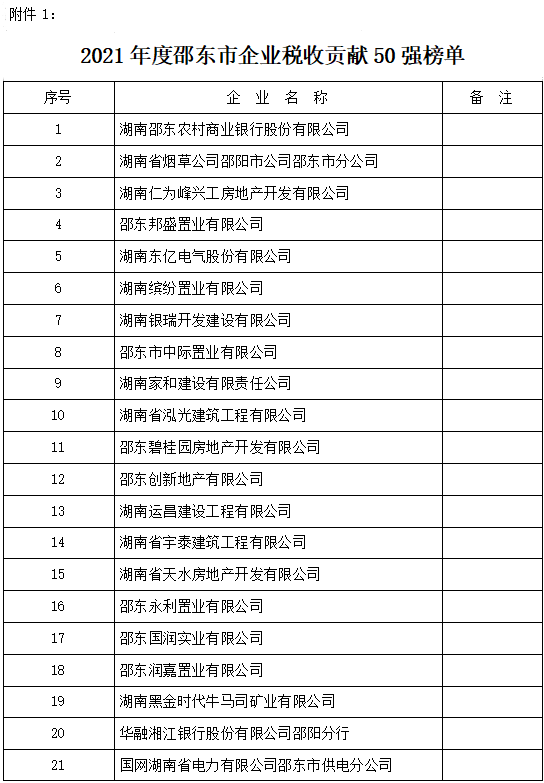 附件 1：

2021 年度邵东市企业税收贡献 50 强榜单

| 序号 | 企 业 名 称 | 备 注 |
|---|---|---|
| 1 | 湖南邵东农村商业银行股份有限公司 | |
| 2 | 湖南省烟草公司邵阳市公司邵东市分公司 | |
| 3 | 湖南仁为峰兴工房地产开发有限公司 | |
| 4 | 邵东邦盛置业有限公司 | |
| 5 | 湖南东亿电气股份有限公司 | |
| 6 | 湖南缤纷置业有限公司 | |
| 7 | 湖南银瑞开发建设有限公司 | |
| 8 | 邵东市中际置业有限公司 | |
| 9 | 湖南家和建设有限责任公司 | |
| 10 | 湖南省泓光建筑工程有限公司 | |
| 11 | 邵东碧桂园房地产开发有限公司 | |
| 12 | 邵东创新地产有限公司 | |
| 13 | 湖南运昌建设工程有限公司 | |
| 14 | 湖南省宇泰建筑工程有限公司 | |
| 15 | 湖南省天水房地产开发有限公司 | |
| 16 | 邵东永利置业有限公司 | |
| 17 | 邵东国润实业有限公司 | |
| 18 | 邵东润嘉置业有限公司 | |
| 19 | 湖南黑金时代牛马司矿业有限公司 | |
| 20 | 华融湘江银行股份有限公司邵阳分行 | |
| 21 | 国网湖南省电力有限公司邵东市供电分公司 | |